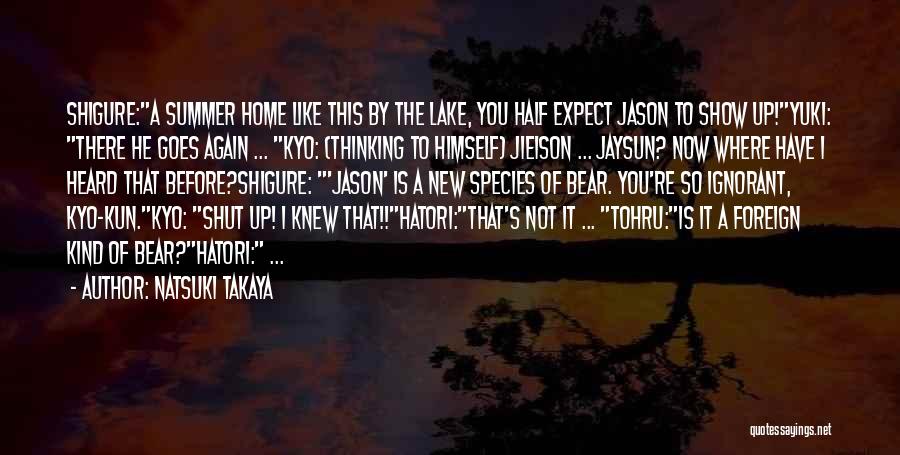 SHIGURE:"A SUMMER HOME LIKE THIS BY THE LAKE, YOU HALF EXPECT JASON TO SHOW UP!"YUKI: "THERE HE GOES AGAIN ... "KYO: (THINKING TO HIMSELF) JIEISON ... JAYSUN? NOW WHERE HAVE I HEARD THAT BEFORE?SHIGURE: "'JASON' IS A NEW SPECIES OF BEAR. YOU'RE SO IGNORANT, KYO-KUN."KYO: "SHUT UP! I KNEW THAT!!"HATORI:"THAT'S NOT IT ... "TOHRU:"IS IT A FOREIGN KIND OF BEAR?"HATORI:" ...

- AUTHOR: NATSUKI TAKAYA

quotessayings.net